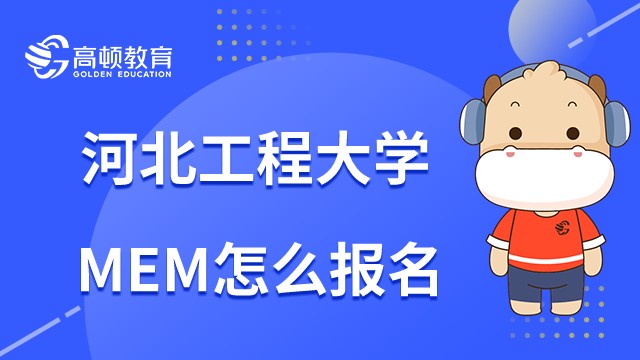 高顿教育
GOLDEN EDUCATION

河北工程大学
MEM怎么报名